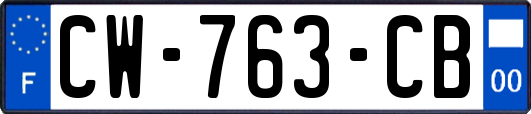 F

CW-763-CB

00